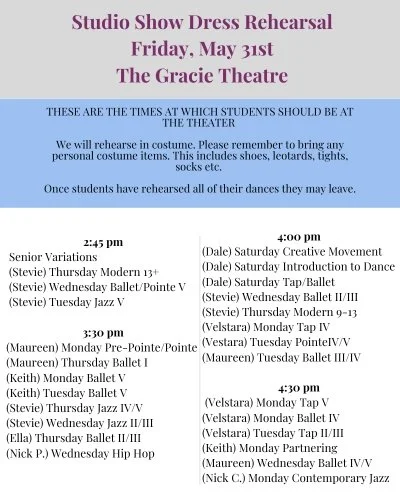 Studio Show Dress Rehearsal
Friday, May 31st
The Gracie Theatre

THESE ARE THE TIMES AT WHICH STUDENTS SHOULD BE AT THE THEATER

We will rehearse in costume. Please remember to bring any personal costume items. This includes shoes, leotards, tights, socks etc.

Once students have rehearsed all of their dances they may leave.

2:45 pm
Senior Variations
(Stevie) Thursday Modern 13+
(Stevie) Wednesday Ballet/Pointe V
(Stevie) Tuesday Jazz V

3:30 pm
(Maureen) Monday Pre-Pointe/Pointe
(Maureen) Thursday Ballet I
(Keith) Monday Ballet V
(Keith) Tuesday Ballet V
(Stevie) Thursday Jazz IV/V
(Stevie) Wednesday Jazz II/III
(Ella) Thursday Ballet II/III
(Nick P.) Wednesday Hip Hop

4:00 pm
(Dale) Saturday Creative Movement
(Dale) Saturday Introduction to Dance
(Dale) Saturday Tap/Ballet
(Stevie) Wednesday Ballet II/III
(Stevie) Thursday Modern 9-13
(Velstara) Monday Tap IV
(Vestara) Tuesday PointeIV/V
(Maureen) Tuesday Ballet III/IV

4:30 pm
(Velstara) Monday Tap V
(Velstara) Monday Ballet IV
(Velstara) Tuesday Tap II/III
(Keith) Monday Partnering
(Maureen) Wednesday Ballet IV/V
(Nick C.) Monday Contemporary Jazz